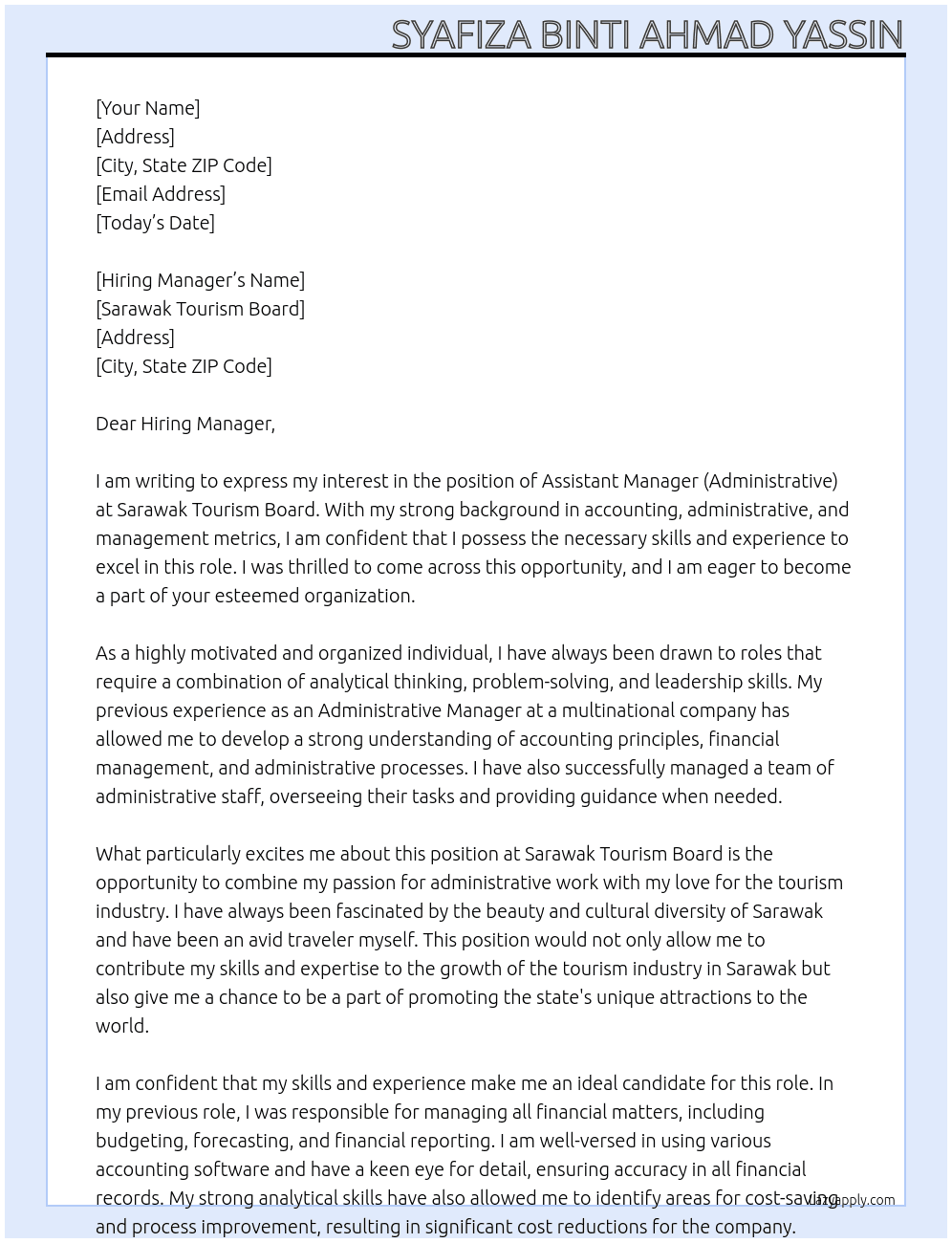 SYAFIZA BINTI AHMAD YASSIN

[Your Name]
[Address]
[City, State ZIP Code]
[Email Address]
[Today's Date]

[Hiring Manager's Name]
[Sarawak Tourism Board]
[Address]
[City, State ZIP Code]

Dear Hiring Manager,

I am writing to express my interest in the position of Assistant Manager (Administrative) at Sarawak Tourism Board. With my strong background in accounting, administrative, and management metrics, I am confident that I possess the necessary skills and experience to excel in this role. I was thrilled to come across this opportunity, and I am eager to become a part of your esteemed organization.

As a highly motivated and organized individual, I have always been drawn to roles that require a combination of analytical thinking, problem-solving, and leadership skills. My previous experience as an Administrative Manager at a multinational company has allowed me to develop a strong understanding of accounting principles, financial management, and administrative processes. I have also successfully managed a team of administrative staff, overseeing their tasks and providing guidance when needed.

What particularly excites me about this position at Sarawak Tourism Board is the opportunity to combine my passion for administrative work with my love for the tourism industry. I have always been fascinated by the beauty and cultural diversity of Sarawak and have been an avid traveler myself. This position would not only allow me to contribute my skills and expertise to the growth of the tourism industry in Sarawak but also give me a chance to be a part of promoting the state's unique attractions to the world.

I am confident that my skills and experience make me an ideal candidate for this role. In my previous role, I was responsible for managing all financial matters, including budgeting, forecasting, and financial reporting. I am well-versed in using various accounting software and have a keen eye for detail, ensuring accuracy in all financial records. My strong analytical skills have also allowed me to identify areas for cost-saving and process improvement, resulting in significant cost reductions for the company.

lazyapply.com